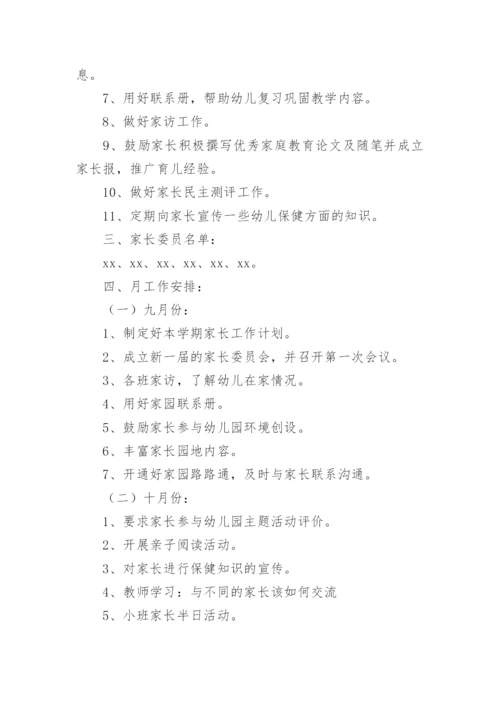 息。

7、用好联系册，帮助幼儿复习巩固教学内容。

8、做好家访工作。

9、鼓励家长积极撰写优秀家庭教育论文及随笔并成立家长报，推广育儿经验。

10、做好家长民主测评工作。

11、定期向家长宣传一些幼儿保健方面的知识。

三、家长委员名单：

xx、xx、xx、xx、xx、xx。

四、月工作安排：

（一）九月份：

1、制定好本学期家长工作计划。

2、成立新一届的家长委员会，并召开第一次会议。

3、各班家访，了解幼儿在家情况。

4、用好家园联系册。

5、鼓励家长参与幼儿园环境创设。

6、丰富家长园地内容。

7、开通好家园路路通，及时与家长联系沟通。

（二）十月份：

1、要求家长参与幼儿园主题活动评价。

2、开展亲子阅读活动。

3、对家长进行保健知识的宣传。

4、教师学习：与不同的家长该如何交流

5、小班家长半日活动。